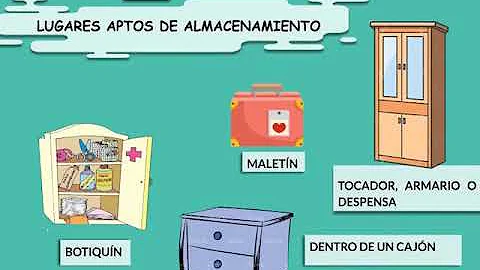 LUGARES APTOS DE ALMACENAMIENTO

MALETÍN

TOCADOR, ARMARIO O DESPENSA

BOTIQUÍN

DENTRO DE UN CAJÓN